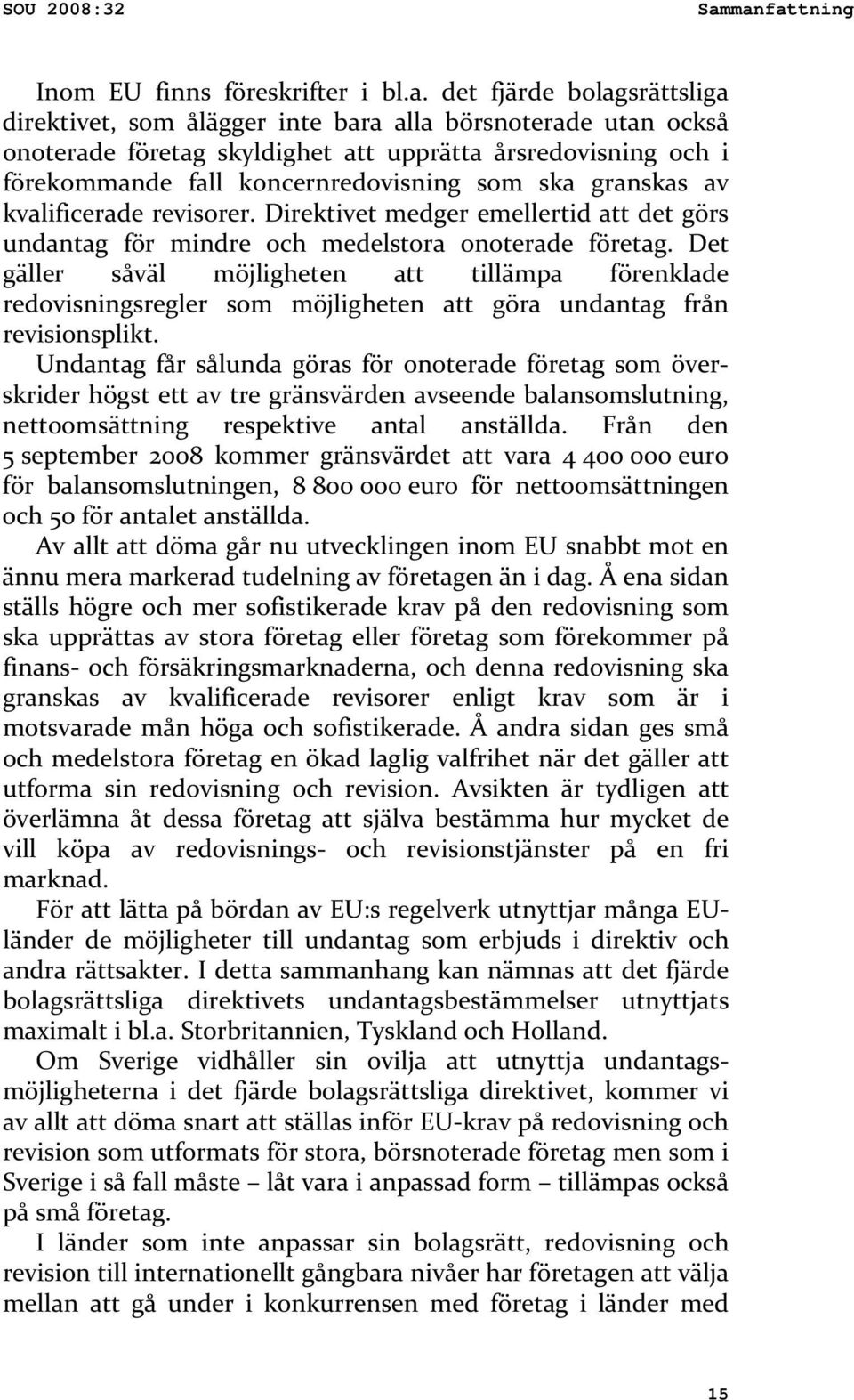 SOU 2008:32 Sammanfattning

Inom EU finns föreskrifter i bl.a. det fjärde bolagsrättsliga direktivet, som ålägger inte bara alla börsnoterade utan också onoterade företag skyldighet att upprätta årsredovisning och i förekommande fall koncernredovisning som ska granskas av kvalificerade revisorer. Direktivet medger emellertid att det görs undantag för mindre och medelstora onoterade företag. Det gäller såväl möjligheten att tillämpa förenklade redovisningsregler som möjligheten att göra undantag från revisionsplikt.

Undantag får sålunda göras för onoterade företag som överskrider högst ett av tre gränsvärden avseende balansomslutning, nettoomsättning respektive antal anställda. Från den 5 september 2008 kommer gränsvärdet att vara 4 400 000 euro för balansomslutningen, 8 800 000 euro för nettoomsättningen och 50 för antalet anställda.

Av allt att döma går nu utvecklingen inom EU snabbt mot en ännu mera markerad tudelning av företagen än i dag. Å ena sidan ställs högre och mer sofistikerade krav på den redovisning som ska upprättas av stora företag eller företag som förekommer på finans- och försäkringsmarknaderna, och denna redovisning ska granskas av kvalificerade revisorer enligt krav som är i motsvarade mån höga och sofistikerade. Å andra sidan ges små och medelstora företag en ökad laglig valfrihet när det gäller att utforma sin redovisning och revision. Avsikten är tydligen att överlämna åt dessa företag att själva bestämma hur mycket de vill köpa av redovisnings- och revisionstjänster på en fri marknad.

För att lätta på bördan av EU:s regelverk utnyttjar många EU-länder de möjligheter till undantag som erbjuds i direktiv och andra rättsakter. I detta sammanhang kan nämnas att det fjärde bolagsrättsliga direktivets undantagsbestämmelser utnyttjats maximalt i bl.a. Storbritannien, Tyskland och Holland.

Om Sverige vidhåller sin ovilja att utnyttja undantagsmöjligheterna i det fjärde bolagsrättsliga direktivet, kommer vi av allt att döma snart att ställas inför EU-krav på redovisning och revision som utformats för stora, börsnoterade företag men som i Sverige i så fall måste – låt vara i anpassad form – tillämpas också på små företag.

I länder som inte anpassar sin bolagsrätt, redovisning och revision till internationellt gångbara nivåer har företagen att välja mellan att gå under i konkurrensen med företag i länder med

15